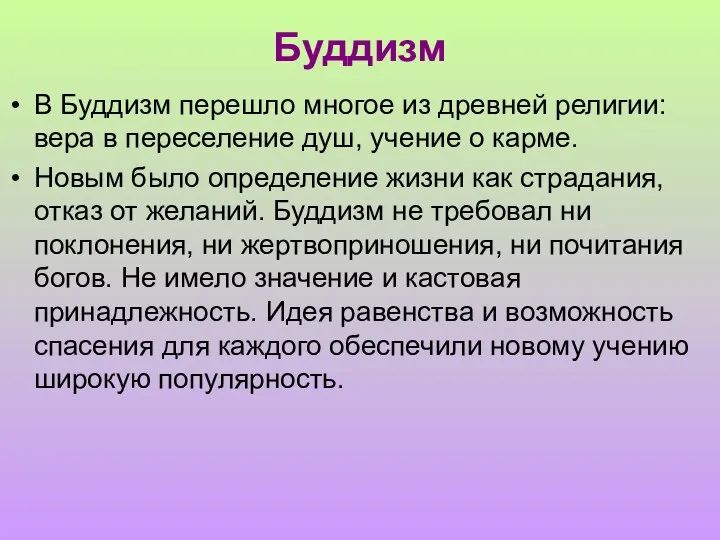 Буддизм

• В Буддизм перешло многое из древней религии: вера в переселение душ, учение о карме.

• Новым было определение жизни как страдания, отказ от желаний. Буддизм не требовал ни поклонения, ни жертвоприношения, ни почитания богов. Не имело значение и кастовая принадлежность. Идея равенства и возможность спасения для каждого обеспечили новому учению широкую популярность.